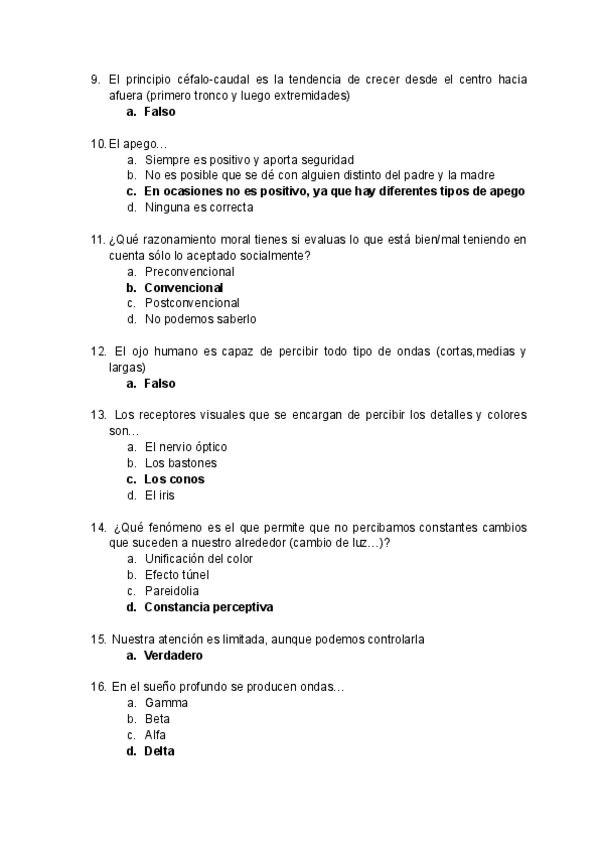 9. El principio céfalo-caudal es la tendencia de crecer desde el centro hacia afuera (primero tronco y luego extremidades)
a. Falso

10. El apego…
a. Siempre es positivo y aporta seguridad
b. No es posible que se dé con alguien distinto del padre y la madre
c. En ocasiones no es positivo, ya que hay diferentes tipos de apego
d. Ninguna es correcta

11. ¿Qué razonamiento moral tienes si evaluas lo que está bien/mal teniendo en cuenta sólo lo aceptado socialmente?
a. Preconvencional
b. Convencional
c. Postconvencional
d. No podemos saberlo

12. El ojo humano es capaz de percibir todo tipo de ondas (cortas,medias y largas)
a. Falso

13. Los receptores visuales que se encargan de percibir los detalles y colores son…
a. El nervio óptico
b. Los bastones
c. Los conos
d. El iris

14. ¿Qué fenómeno es el que permite que no percibamos constantes cambios que suceden a nuestro alrededor (cambio de luz…)?
a. Unificación del color
b. Efecto túnel
c. Pareidolia
d. Constancia perceptiva

15. Nuestra atención es limitada, aunque podemos controlarla
a. Verdadero

16. En el sueño profundo se producen ondas…
a. Gamma
b. Beta
c. Alfa
d. Delta